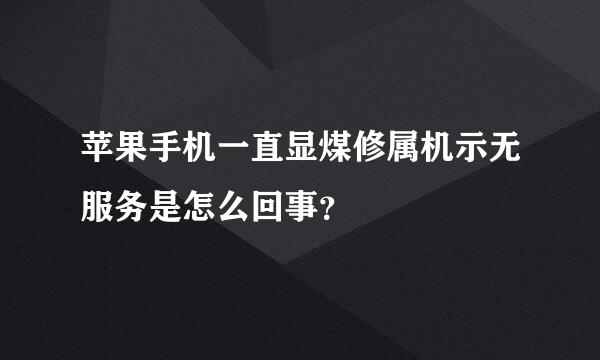 苹果手机一直显煤修属机示无服务是怎么回事?